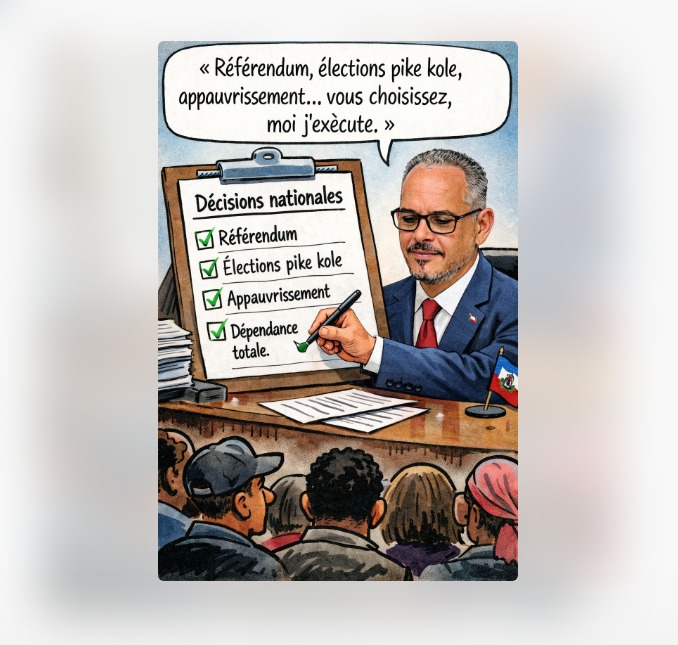 « Référendum, élections pike kole, appauvrissement... vous choisissez, moi j'exècute. »

Décisions nationales

Référendum

Élections pike kole

Appauvrissement

Dépendance totale.